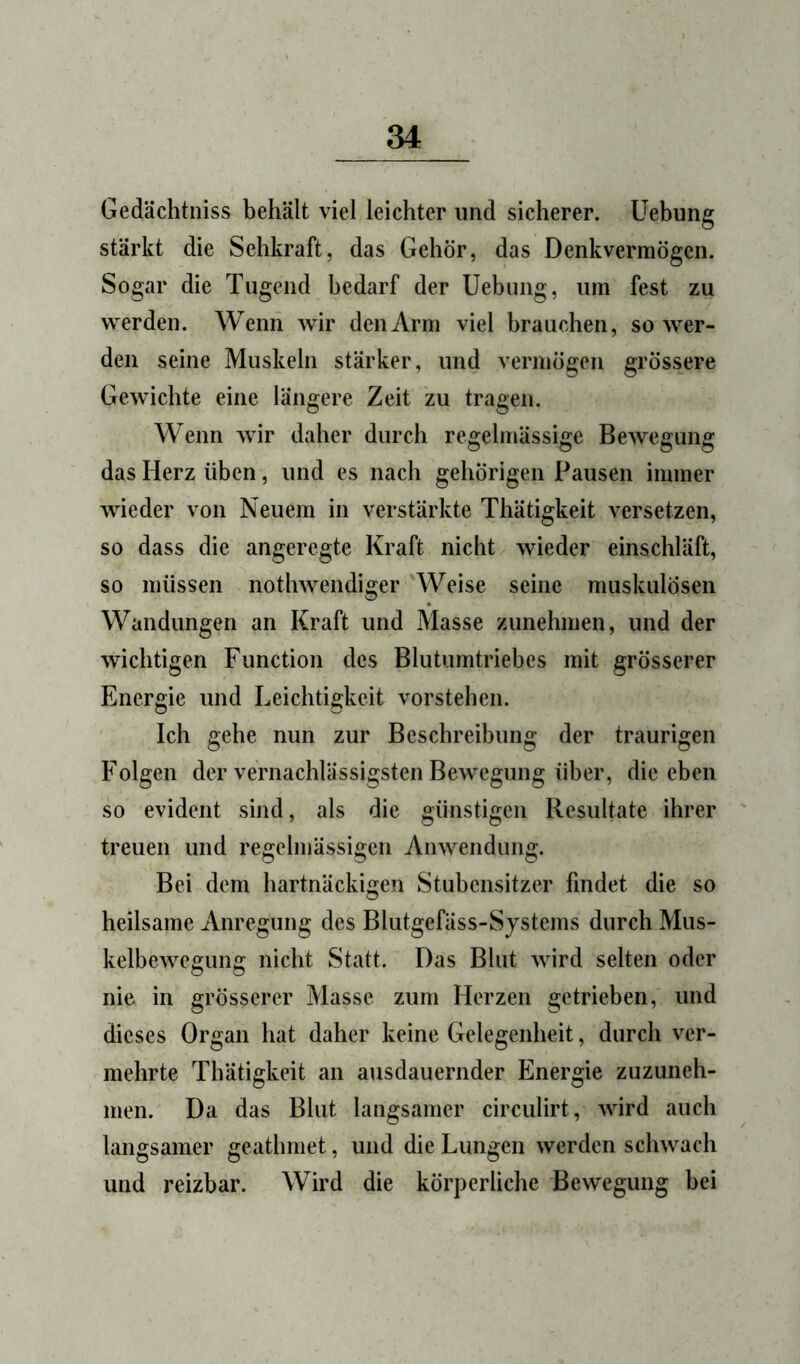 34

Gedächtniss behält viel leichter und sicherer. Uebung stärkt die Sehkraft, das Gehör, das Denkvermögen. Sogar die Tugend bedarf der Uebung, um fest zu werden. Wenn wir den Arm viel brauchen, so werden seine Muskeln stärker, und vermögen grössere Gewichte eine längere Zeit zu tragen.

Wenn wir daher durch regelmässige Bewegung das Herz üben, und es nach gehörigen Pausen immer wieder von Neuem in verstärkte Thätigkeit versetzen, so dass die angeregte Kraft nicht wieder einschläft, so müssen nothwendiger Weise seine muskulösen Wandungen an Kraft und Masse zunehmen, und der wichtigen Function des Blutumtriebes mit grösserer Energie und Leichtigkeit vorstehen.

Ich gehe nun zur Beschreibung der traurigen Folgen der vernachlässigsten Bewegung über, die eben so evident sind, als die günstigen Resultate ihrer treuen und regelmässigen Anwendung.

Bei dem hartnäckigen Stubensitzer findet die so heilsame Anregung des Blutgefäss-Systems durch Muskelbewegung nicht Statt. Das Blut wird selten oder nie in grösserer Masse zum Herzen getrieben, und dieses Organ hat daher keine Gelegenheit, durch vermehrte Thätigkeit an ausdauernder Energie zuzunehmen. Da das Blut langsamer circulirt, wird auch langsamer geathmet, und die Lungen werden schwach und reizbar. Wird die körperliche Bewegung bei